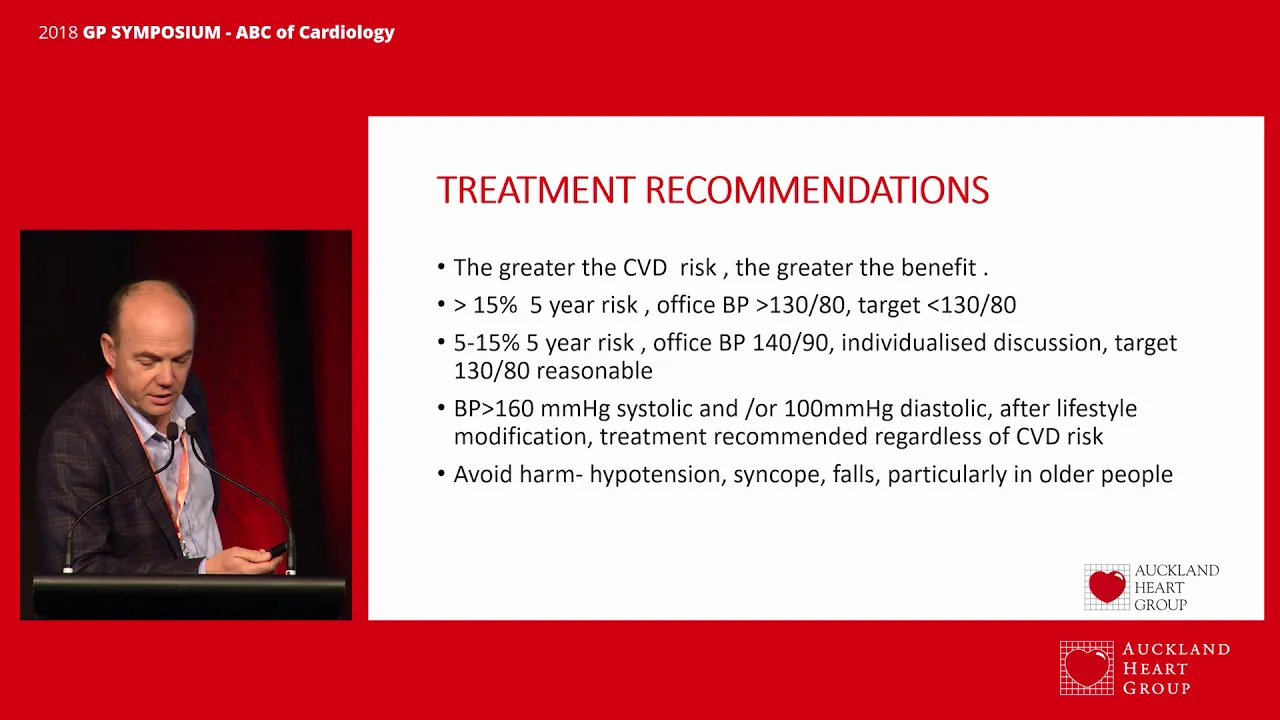 2018 GP SYMPOSIUM - ABC of Cardiology

TREATMENT RECOMMENDATIONS

• The greater the CVD risk , the greater the benefit .

• > 15% 5 year risk , office BP >130/80, target <130/80

• 5-15% 5 year risk , office BP 140/90, individualised discussion, target 130/80 reasonable

• BP>160 mmHg systolic and /or 100mmHg diastolic, after lifestyle modification, treatment recommended regardless of CVD risk

• Avoid harm- hypotension, syncope, falls, particularly in older people

AUCKLAND HEART GROUP

AUCKLAND HEART GROUP